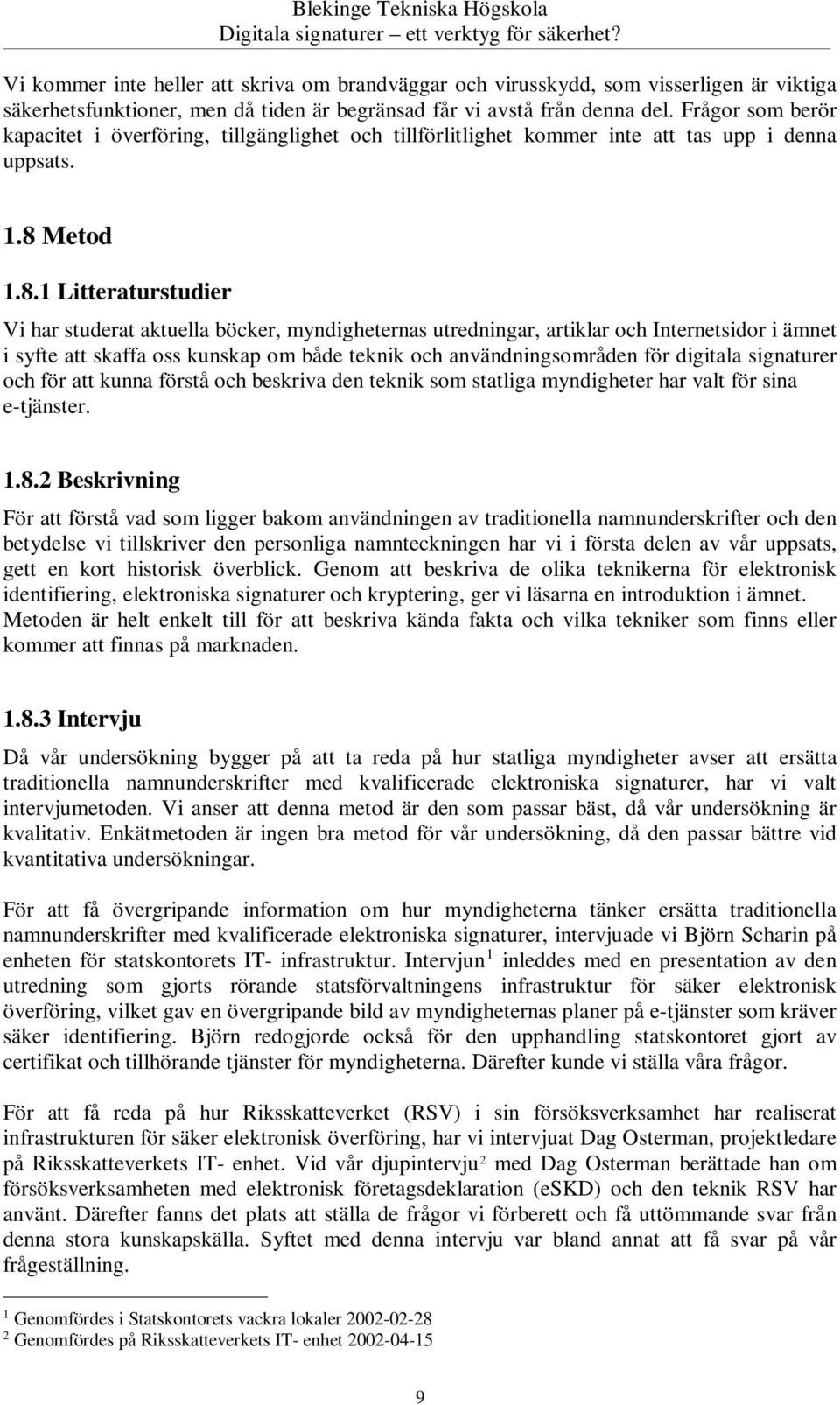 Blekinge Tekniska Högskola
Digitala signaturer – ett verktyg för säkerhet?

Vi kommer inte heller att skriva om brandväggar och virusskydd, som visserligen är viktiga säkerhetsfunktioner, men då tiden är begränsad får vi avstå från denna del. Frågor som berör kapacitet i överföring, tillgänglighet och tillförlitlighet kommer inte att tas upp i denna uppsats.

1.8 Metod

1.8.1 Litteraturstudier

Vi har studerat aktuella böcker, myndigheternas utredningar, artiklar och Internetsidor i ämnet i syfte att skaffa oss kunskap om både teknik och användningsområden för digitala signaturer och för att kunna förstå och beskriva den teknik som statliga myndigheter har valt för sina e-tjänster.

1.8.2 Beskrivning

För att förstå vad som ligger bakom användningen av traditionella namnunderskrifter och den betydelse vi tillskriver den personliga namnteckningen har vi i första delen av vår uppsats, gett en kort historisk överblick. Genom att beskriva de olika teknikerna för elektronisk identifiering, elektroniska signaturer och kryptering, ger vi läsarna en introduktion i ämnet. Metoden är helt enkelt till för att beskriva kända fakta och vilka tekniker som finns eller kommer att finnas på marknaden.

1.8.3 Intervju

Då vår undersökning bygger på att ta reda på hur statliga myndigheter avser att ersätta traditionella namnunderskrifter med kvalificerade elektroniska signaturer, har vi valt intervjumetoden. Vi anser att denna metod är den som passar bäst, då vår undersökning är kvalitativ. Enkätmetoden är ingen bra metod för vår undersökning, då den passar bättre vid kvantitativa undersökningar.

För att få övergripande information om hur myndigheterna tänker ersätta traditionella namnunderskrifter med kvalificerade elektroniska signaturer, intervjuade vi Björn Scharin på enheten för statskontorets IT- infrastruktur. Intervjun$^1$ inleddes med en presentation av den utredning som gjorts rörande statsförvaltningens infrastruktur för säker elektronisk överföring, vilket gav en övergripande bild av myndigheternas planer på e-tjänster som kräver säker identifiering. Björn redogjorde också för den upphandling statskontoret gjort av certifikat och tillhörande tjänster för myndigheterna. Därefter kunde vi ställa våra frågor.

För att få reda på hur Riksskatteverket (RSV) i sin försöksverksamhet har realiserat infrastrukturen för säker elektronisk överföring, har vi intervjuat Dag Osterman, projektledare på Riksskatteverkets IT- enhet. Vid vår djupintervju$^2$ med Dag Osterman berättade han om försöksverksamheten med elektronisk företagsdeklaration (eSKD) och den teknik RSV har använt. Därefter fanns det plats att ställa de frågor vi förberett och få uttömmande svar från denna stora kunskapskälla. Syftet med denna intervju var bland annat att få svar på vår frågeställning.

$^1$ Genomfördes i Statskontorets vackra lokaler 2002-02-28
$^2$ Genomfördes på Riksskatteverkets IT- enhet 2002-04-15

9